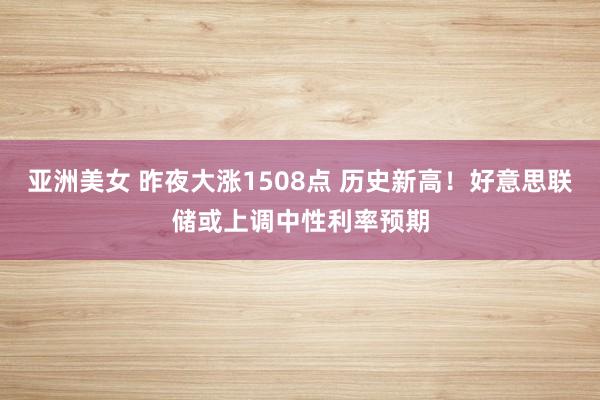 亚洲美女 昨夜大涨1508点 历史新高！好意思联储或上调中性利率预期